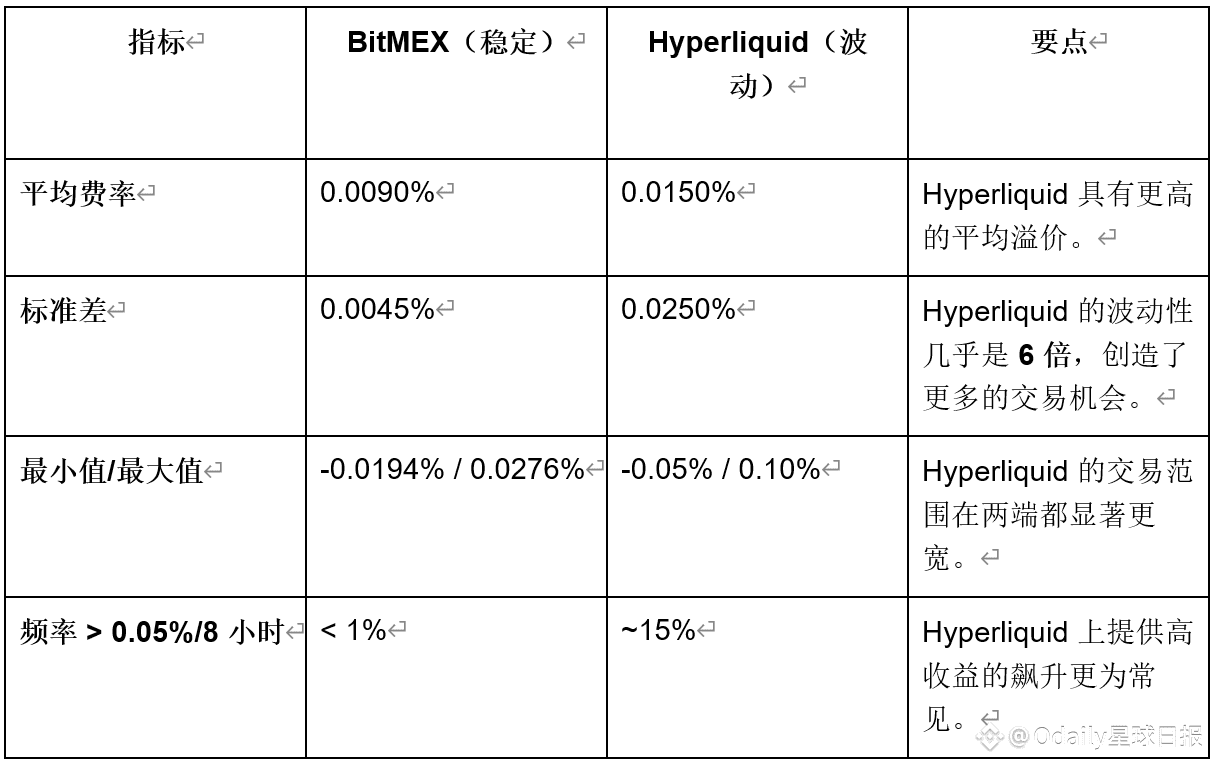 | 指标 | BitMEX（稳定） | Hyperliquid（波动） | 要点 |
|---|---|---|---|
| 平均费率 | 0.0090% | 0.0150% | Hyperliquid 具有更高的平均溢价。 |
| 标准差 | 0.0045% | 0.0250% | Hyperliquid 的波动性几乎是 6 倍，创造了更多的交易机会。 |
| 最小值/最大值 | -0.0194% / 0.0276% | -0.05% / 0.10% | Hyperliquid 的交易范围在两端都显著更宽。 |
| 频率 > 0.05%/8 小时 | < 1% | ~15% | Hyperliquid 上提供高收益的飙升更为常见。 |

@Odaily星球日报